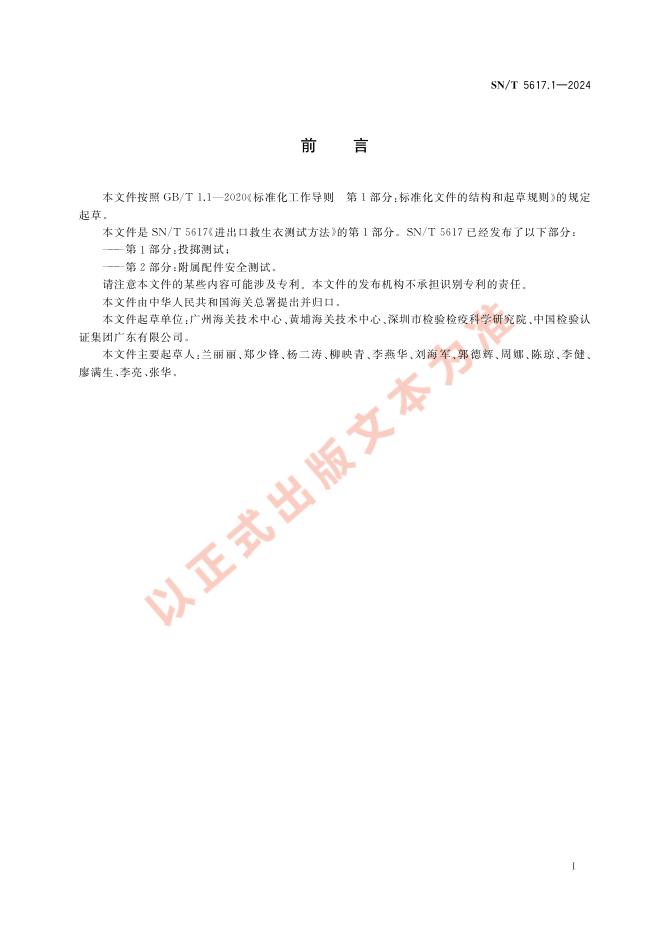 SN/T 5617.1—2024

前　言

本文件按照 GB/T 1.1—2020《标准化工作导则　第 1 部分：标准化文件的结构和起草规则》的规定起草。

本文件是 SN/T 5617《进出口救生衣测试方法》的第 1 部分。SN/T 5617 已经发布了以下部分：

——第 1 部分：投掷测试；

——第 2 部分：附属配件安全测试。

请注意本文件的某些内容可能涉及专利。本文件的发布机构不承担识别专利的责任。

本文件由中华人民共和国海关总署提出并归口。

本文件起草单位：广州海关技术中心、黄埔海关技术中心、深圳市检验检疫科学研究院、中国检验认证集团广东有限公司。

本文件主要起草人：兰丽丽、郑少锋、杨二涛、柳映青、李燕华、刘海军、郭德辉、周娜、陈琼、李健、廖满生、李亮、张华。

以正式出版文本为准

I